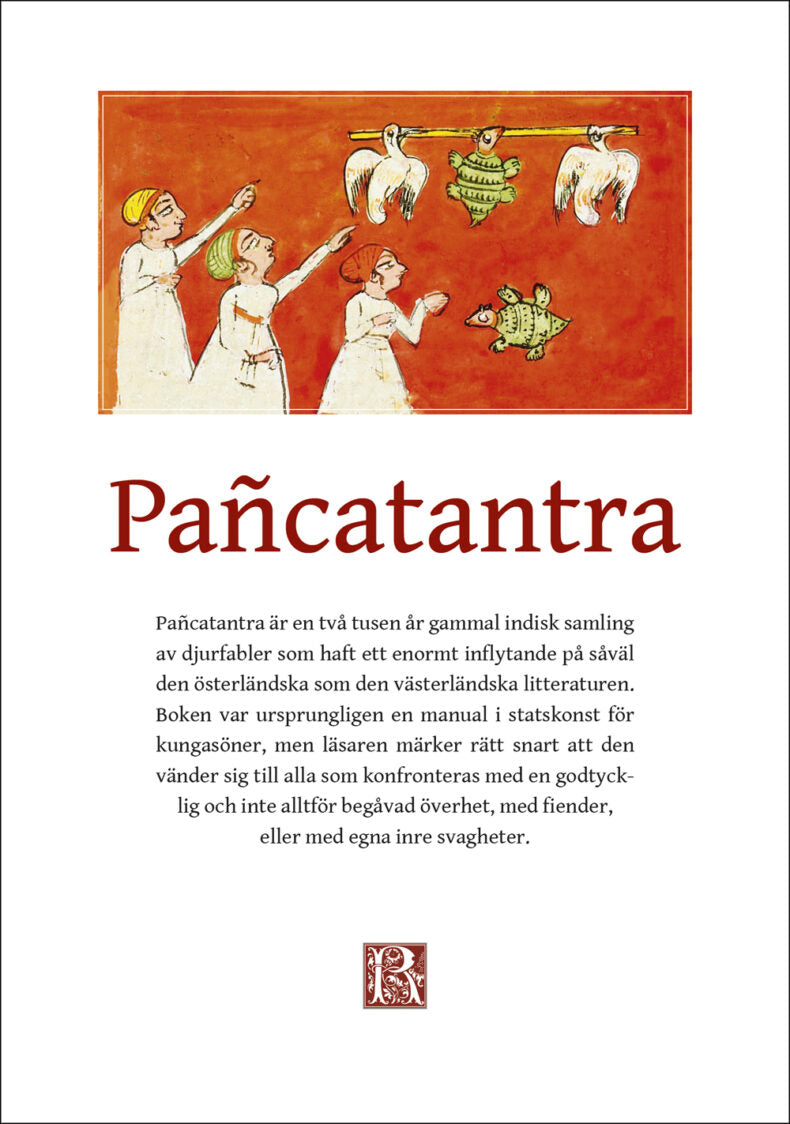 Pañcatantra

Pañcatantra är en två tusen år gammal indisk samling av djurfabler som haft ett enormt inflytande på såväl den österländska som den västerländska litteraturen. Boken var ursprungligen en manual i statskonst för kungasöner, men läsaren märker rätt snart att den vänder sig till alla som konfronteras med en godtycklig och inte alltför begåvad överhet, med fiender, eller med egna inre svagheter.

R